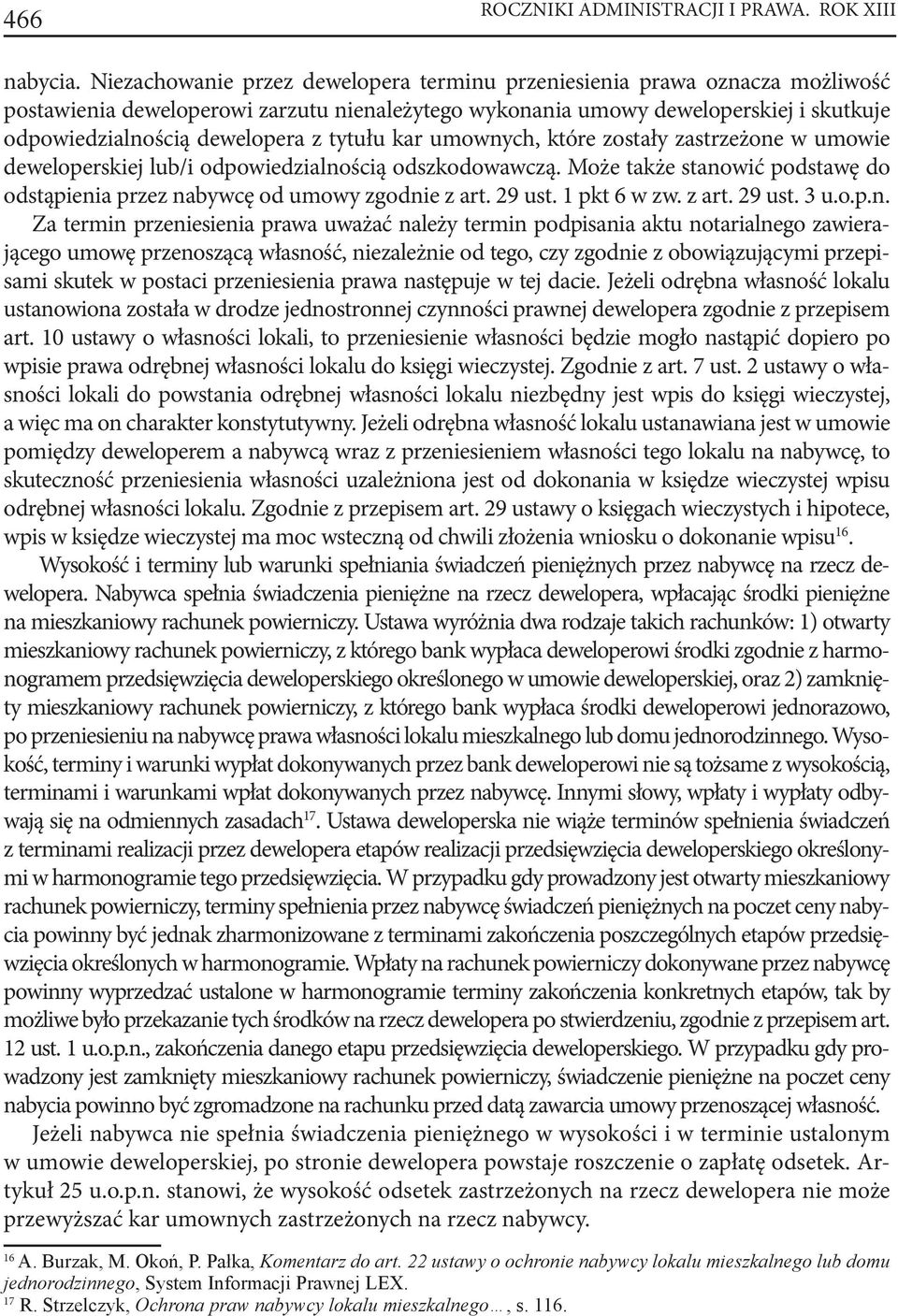 466 ROCZNIKI ADMINISTRACJI I PRAWA. ROK XIII

nabycia. Niezachowanie przez dewelopera terminu przeniesienia prawa oznacza możliwość postawienia deweloperowi zarzutu nienależytego wykonania umowy deweloperskiej i skutkuje odpowiedzialnością dewelopera z tytułu kar umownych, które zostały zastrzeżone w umowie deweloperskiej lub/i odpowiedzialnością odszkodowawczą. Może także stanowić podstawę do odstąpienia przez nabywcę od umowy zgodnie z art. 29 ust. 1 pkt 6 w zw. z art. 29 ust. 3 u.o.p.n.

Za termin przeniesienia prawa uważać należy termin podpisania aktu notarialnego zawierającego umowę przenoszącą własność, niezależnie od tego, czy zgodnie z obowiązującymi przepisami skutek w postaci przeniesienia prawa następuje w tej dacie. Jeżeli odrębna własność lokalu ustanowiona została w drodze jednostronnej czynności prawnej dewelopera zgodnie z przepisem art. 10 ustawy o własności lokali, to przeniesienie własności będzie mogło nastąpić dopiero po wpisie prawa odrębnej własności lokalu do księgi wieczystej. Zgodnie z art. 7 ust. 2 ustawy o własności lokali do powstania odrębnej własności lokalu niezbędny jest wpis do księgi wieczystej, a więc ma on charakter konstytutywny. Jeżeli odrębna własność lokalu ustanawiana jest w umowie pomiędzy deweloperem a nabywcą wraz z przeniesieniem własności tego lokalu na nabywcę, to skuteczność przeniesienia własności uzależniona jest od dokonania w księdze wieczystej wpisu odrębnej własności lokalu. Zgodnie z przepisem art. 29 ustawy o księgach wieczystych i hipotece, wpis w księdze wieczystej ma moc wsteczną od chwili złożenia wniosku o dokonanie wpisu$^{16}$.

Wysokość i terminy lub warunki spełniania świadczeń pieniężnych przez nabywcę na rzecz dewelopera. Nabywca spełnia świadczenia pieniężne na rzecz dewelopera, wpłacając środki pieniężne na mieszkaniowy rachunek powierniczy. Ustawa wyróżnia dwa rodzaje takich rachunków: 1) otwarty mieszkaniowy rachunek powierniczy, z którego bank wypłaca deweloperowi środki zgodnie z harmonogramem przedsięwzięcia deweloperskiego określonego w umowie deweloperskiej, oraz 2) zamknięty mieszkaniowy rachunek powierniczy, z którego bank wypłaca środki deweloperowi jednorazowo, po przeniesieniu na nabywcę prawa własności lokalu mieszkalnego lub domu jednorodzinnego. Wysokość, terminy i warunki wypłat dokonywanych przez bank deweloperowi nie są tożsame z wysokością, terminami i warunkami wpłat dokonywanych przez nabywcę. Innymi słowy, wpłaty i wypłaty odbywają się na odmiennych zasadach$^{17}$. Ustawa deweloperska nie wiąże terminów spełnienia świadczeń z terminami realizacji przez dewelopera etapów realizacji przedsięwzięcia deweloperskiego określonymi w harmonogramie tego przedsięwzięcia. W przypadku gdy prowadzony jest otwarty mieszkaniowy rachunek powierniczy, terminy spełnienia przez nabywcę świadczeń pieniężnych na poczet ceny nabycia powinny być jednak zharmonizowane z terminami zakończenia poszczególnych etapów przedsięwzięcia określonych w harmonogramie. Wpłaty na rachunek powierniczy dokonywane przez nabywcę powinny wyprzedzać ustalone w harmonogramie terminy zakończenia konkretnych etapów, tak by możliwe było przekazanie tych środków na rzecz dewelopera po stwierdzeniu, zgodnie z przepisem art. 12 ust. 1 u.o.p.n., zakończenia danego etapu przedsięwzięcia deweloperskiego. W przypadku gdy prowadzony jest zamknięty mieszkaniowy rachunek powierniczy, świadczenie pieniężne na poczet ceny nabycia powinno być zgromadzone na rachunku przed datą zawarcia umowy przenoszącej własność.

Jeżeli nabywca nie spełnia świadczenia pieniężnego w wysokości i w terminie ustalonym w umowie deweloperskiej, po stronie dewelopera powstaje roszczenie o zapłatę odsetek. Artykuł 25 u.o.p.n. stanowi, że wysokość odsetek zastrzeżonych na rzecz dewelopera nie może przewyższać kar umownych zastrzeżonych na rzecz nabywcy.

$^{16}$ A. Burzak, M. Okoń, P. Pałka, Komentarz do art. 22 ustawy o ochronie nabywcy lokalu mieszkalnego lub domu jednorodzinnego, System Informacji Prawnej LEX.
$^{17}$ R. Strzelczyk, Ochrona praw nabywcy lokalu mieszkalnego…, s. 116.